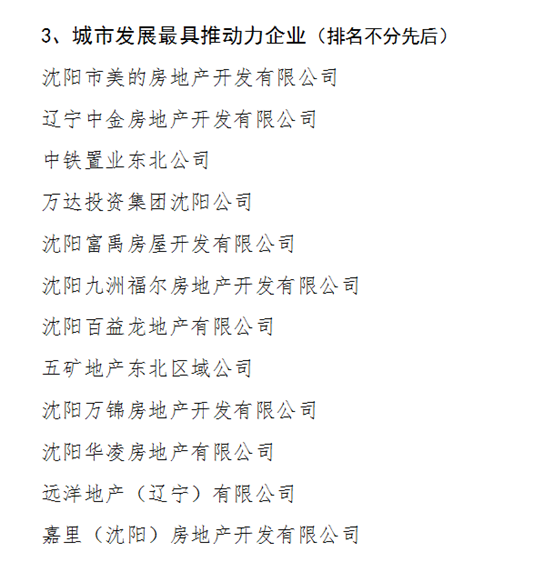 3、城市发展最具推动力企业（排名不分先后）

沈阳市美的房地产开发有限公司

辽宁中金房地产开发有限公司

中铁置业东北公司

万达投资集团沈阳公司

沈阳富禹房屋开发有限公司

沈阳九洲福尔房地产开发有限公司

沈阳百益龙地产有限公司

五矿地产东北区域公司

沈阳万锦房地产开发有限公司

沈阳华凌房地产有限公司

远洋地产（辽宁）有限公司

嘉里（沈阳）房地产开发有限公司